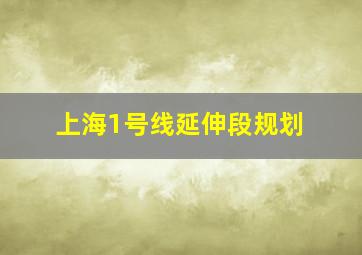 上海1号线延伸段规划